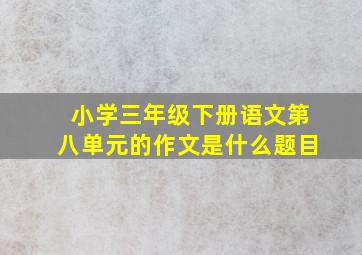 小学三年级下册语文第八单元的作文是什么题目